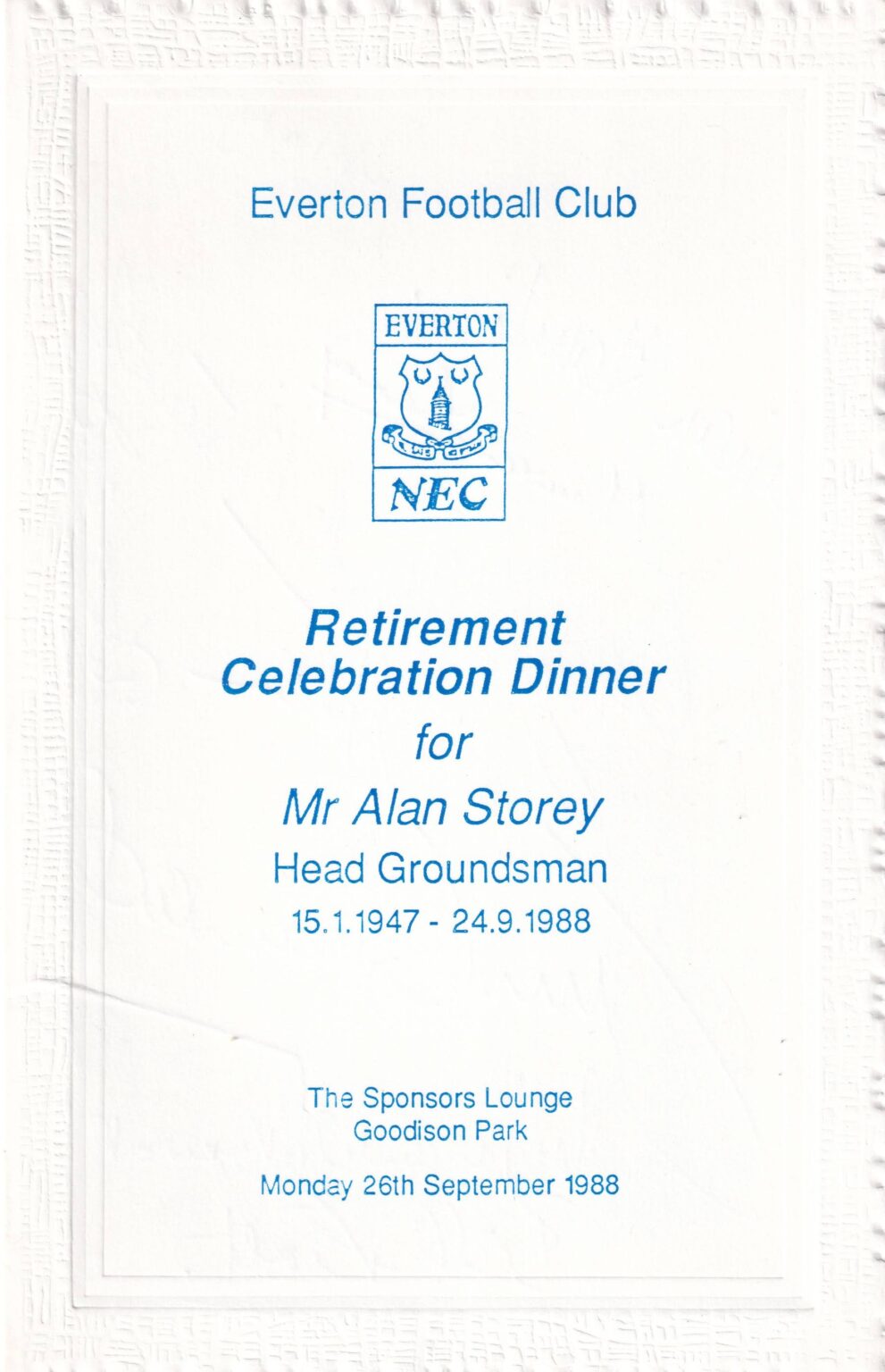 Everton Football Club

EVERTON

NEC

Retirement Celebration Dinner

for

Mr Alan Storey

Head Groundsman

15.1.1947 - 24.9.1988

The Sponsors Lounge
Goodison Park

Monday 26th September 1988